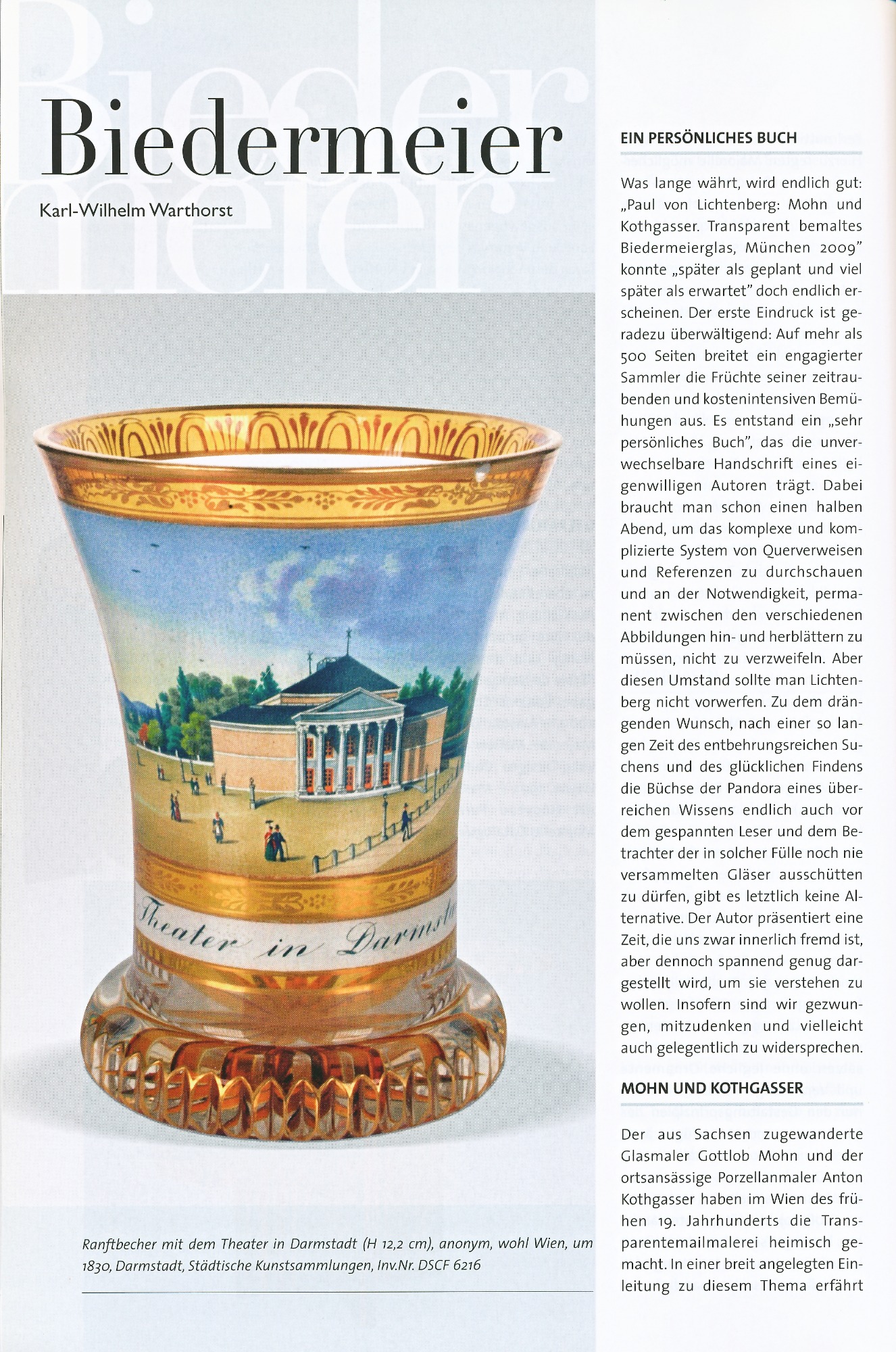 Biedermeier

Karl-Wilhelm Warthorst

Theater in Darmst

Ranftbecher mit dem Theater in Darmstadt (H 12,2 cm), anonym, wohl Wien, um 1830, Darmstadt, Städtische Kunstsammlungen, Inv.Nr. DSCF 6216

EIN PERSÖNLICHES BUCH

Was lange währt, wird endlich gut: „Paul von Lichtenberg: Mohn und Kothgasser. Transparent bemaltes Biedermeierglas, München 2009" konnte „später als geplant und viel später als erwartet" doch endlich erscheinen. Der erste Eindruck ist geradezu überwältigend: Auf mehr als 500 Seiten breitet ein engagierter Sammler die Früchte seiner zeitraubenden und kostenintensiven Bemühungen aus. Es entstand ein „sehr persönliches Buch", das die unverwechselbare Handschrift eines eigenwilligen Autoren trägt. Dabei braucht man schon einen halben Abend, um das komplexe und komplizierte System von Querverweisen und Referenzen zu durchschauen und an der Notwendigkeit, permanent zwischen den verschiedenen Abbildungen hin- und herblättern zu müssen, nicht zu verzweifeln. Aber diesen Umstand sollte man Lichtenberg nicht vorwerfen. Zu dem drängenden Wunsch, nach einer so langen Zeit des entbehrungsreichen Suchens und des glücklichen Findens die Büchse der Pandora eines überreichen Wissens endlich auch vor dem gespannten Leser und dem Betrachter der in solcher Fülle noch nie versammelten Gläser ausschütten zu dürfen, gibt es letztlich keine Alternative. Der Autor präsentiert eine Zeit, die uns zwar innerlich fremd ist, aber dennoch spannend genug dargestellt wird, um sie verstehen zu wollen. Insofern sind wir gezwungen, mitzudenken und vielleicht auch gelegentlich zu widersprechen.

MOHN UND KOTHGASSER

Der aus Sachsen zugewanderte Glasmaler Gottlob Mohn und der ortsansässige Porzellanmaler Anton Kothgasser haben im Wien des frühen 19. Jahrhunderts die Transparentemailmalerei heimisch gemacht. In einer breit angelegten Einleitung zu diesem Thema erfährt